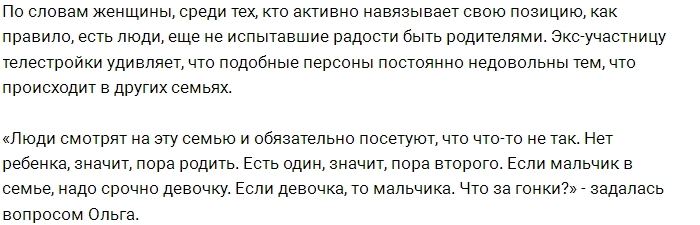 По словам женщины, среди тех, кто активно навязывает свою позицию, как правило, есть люди, еще не испытавшие радости быть родителями. Экс-участницу телестройки удивляет, что подобные персоны постоянно недовольны тем, что происходит в других семьях.

«Люди смотрят на эту семью и обязательно посетуют, что что-то не так. Нет ребенка, значит, пора родить. Есть один, значит, пора второго. Если мальчик в семье, надо срочно девочку. Если девочка, то мальчика. Что за гонки?» - задалась вопросом Ольга.